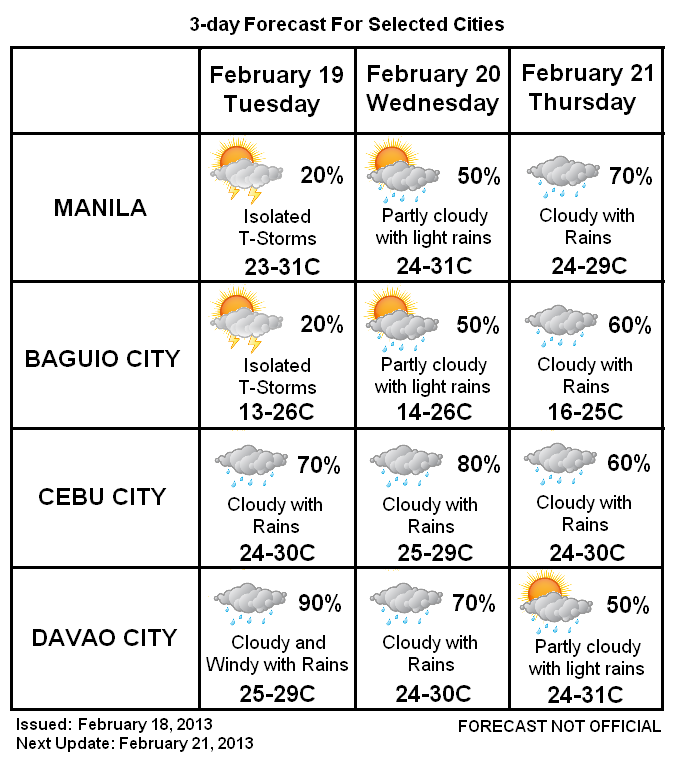 3-day Forecast For Selected Cities

| | February 19 Tuesday | February 20 Wednesday | February 21 Thursday |
|---|---|---|---|
| MANILA | 20% Isolated T-Storms 23-31C | 50% Partly cloudy with light rains 24-31C | 70% Cloudy with Rains 24-29C |
| BAGUIO CITY | 20% Isolated T-Storms 13-26C | 50% Partly cloudy with light rains 14-26C | 60% Cloudy with Rains 16-25C |
| CEBU CITY | 70% Cloudy with Rains 24-30C | 80% Cloudy with Rains 25-29C | 60% Cloudy with Rains 24-30C |
| DAVAO CITY | 90% Cloudy and Windy with Rains 25-29C | 70% Cloudy with Rains 24-30C | 50% Partly cloudy with light rains 24-31C |

Issued: February 18, 2013
Next Update: February 21, 2013

FORECAST NOT OFFICIAL